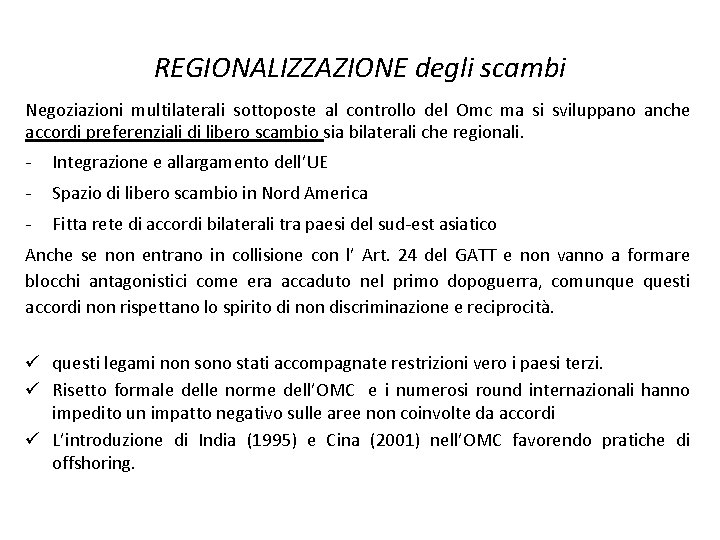 REGIONALIZZAZIONE degli scambi

Negoziazioni multilaterali sottoposte al controllo del Omc ma si sviluppano anche accordi preferenziali di libero scambio sia bilaterali che regionali.

- Integrazione e allargamento dell'UE
- Spazio di libero scambio in Nord America
- Fitta rete di accordi bilaterali tra paesi del sud-est asiatico

Anche se non entrano in collisione con l' Art. 24 del GATT e non vanno a formare blocchi antagonistici come era accaduto nel primo dopoguerra, comunque questi accordi non rispettano lo spirito di non discriminazione e reciprocità.

✓ questi legami non sono stati accompagnate restrizioni vero i paesi terzi.
✓ Risetto formale delle norme dell'OMC e i numerosi round internazionali hanno impedito un impatto negativo sulle aree non coinvolte da accordi
✓ L'introduzione di India (1995) e Cina (2001) nell'OMC favorendo pratiche di offshoring.